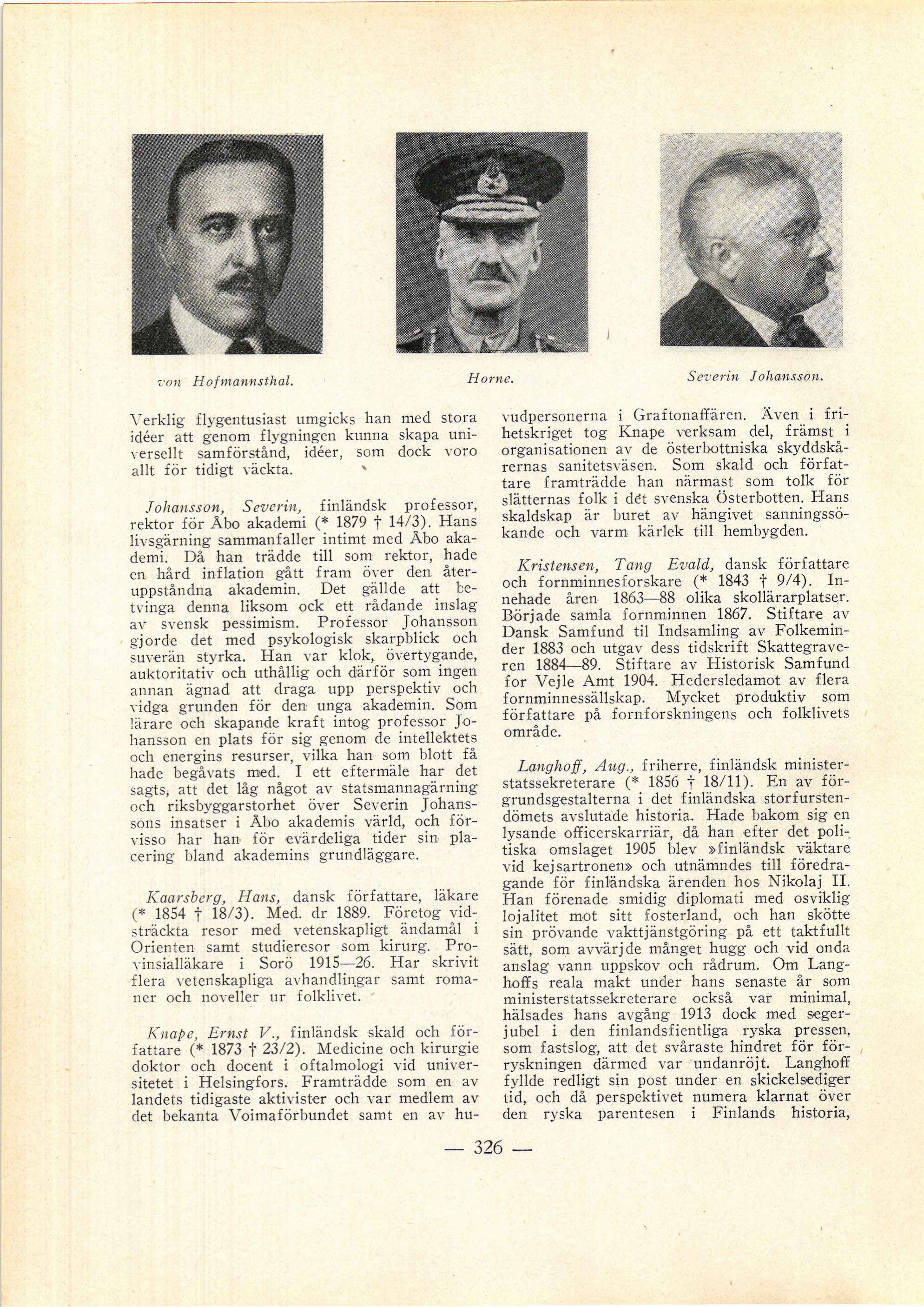 von Hofmannsthal.

Horne.

Severin Johansson.

Verklig flygentusiast umgicks han med stora idéer att genom flygningen kunna skapa universellt samförstånd, idéer, som dock voro allt för tidigt väckta.

Johansson, Severin, finländsk professor, rektor för Åbo akademi (* 1879 † 14/3). Hans livsgärning sammanfaller intimt med Åbo akademi. Då han trädde till som rektor, hade en hård inflation gått fram över den återuppståndna akademin. Det gällde att betvinga denna liksom ock ett rådande inslag av svensk pessimism. Professor Johansson gjorde det med psykologisk skarpblick och suverän styrka. Han var klok, övertygande, auktoritativ och uthållig och därför som ingen annan ägnad att draga upp perspektiv och vidga grunden för den unga akademin. Som lärare och skapande kraft intog professor Johansson en plats för sig genom de intellektets och energins resurser, vilka han som blott få hade begåvats med. I ett eftermäle har det sagts, att det låg något av statsmannagärning och riksbyggarstorhet över Severin Johanssons insatser i Åbo akademis värld, och förvisso har han för evärdeliga tider sin placering bland akademins grundläggare.

Kaarsberg, Hans, dansk författare, läkare (* 1854 † 18/3). Med. dr 1889. Företog vidsträckta resor med vetenskapligt ändamål i Orienten samt studieresor som kirurg. Provinsialläkare i Sorö 1915—26. Har skrivit flera vetenskapliga avhandlingar samt romaner och noveller ur folklivet.

Knape, Ernst V., finländsk skald och författare (* 1873 † 23/2). Medicine och kirurgie doktor och docent i oftalmologi vid universitetet i Helsingfors. Framträdde som en av landets tidigaste aktivister och var medlem av det bekanta Voimaförbundet samt en av huvudpersonerna i Graftonaffären. Även i frihetskriget tog Knape verksam del, främst i organisationen av de österbottniska skyddskårernas sanitetsväsen. Som skald och författare framträdde han närmast som tolk för slätternas folk i det svenska Österbotten. Hans skaldskap är buret av hängivet sanningssökande och varm kärlek till hembygden.

Kristensen, Tang Evald, dansk författare och fornminnesforskare (* 1843 † 9/4). Innehade åren 1863—88 olika skollärarplatser. Började samla fornminnen 1867. Stiftare av Dansk Samfund til Indsamling av Folkeminder 1883 och utgav dess tidskrift Skattegraveren 1884—89. Stiftare av Historisk Samfund for Vejle Amt 1904. Hedersledamot av flera fornminnessällskap. Mycket produktiv som författare på fornforskningens och folklivets område.

Langhoff, Aug., friherre, finländsk ministerstatssekreterare (* 1856 † 18/11). En av förgrundsgestalterna i det finländska storfurstendömets avslutade historia. Hade bakom sig en lysande officerskarriär, då han efter det politiska omslaget 1905 blev »finländsk väktare vid kejsartronen» och utnämndes till föredragande för finländska ärenden hos Nikolaj II. Han förenade smidig diplomati med osviklig lojalitet mot sitt fosterland, och han skötte sin prövande vakttjänstgöring på ett taktfullt sätt, som avvärjde månget hugg och vid onda anslag vann uppskov och rådrum. Om Langhoffs reala makt under hans senaste år som ministerstatssekreterare också var minimal, hälsades hans avgång 1913 dock med segerjubel i den finlandsfientliga ryska pressen, som fastslog, att det svåraste hindret för förryskningen därmed var undanröjt. Langhoff fyllde redligt sin post under en skickelsediger tid, och då perspektivet numera klarnat över den ryska parentesen i Finlands historia,

— 326 —